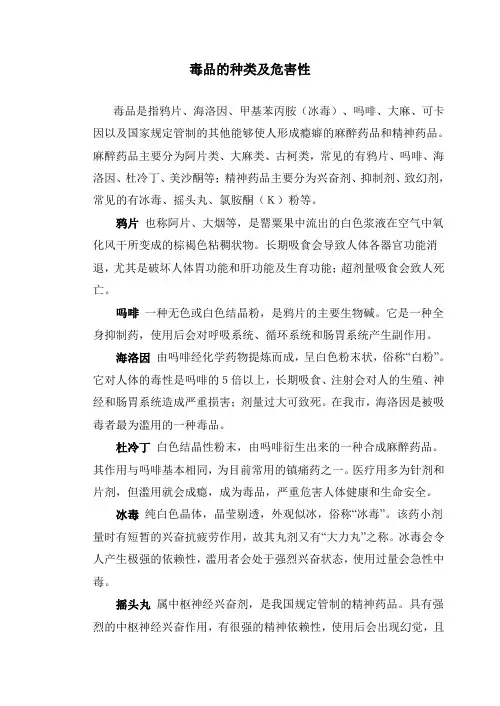 毒品的种类及危害性

毒品是指鸦片、海洛因、甲基苯丙胺（冰毒）、吗啡、大麻、可卡因以及国家规定管制的其他能够使人形成瘾癖的麻醉药品和精神药品。麻醉药品主要分为阿片类、大麻类、古柯类，常见的有鸦片、吗啡、海洛因、杜冷丁、美沙酮等；精神药品主要分为兴奋剂、抑制剂、致幻剂，常见的有冰毒、摇头丸、氯胺酮（K）粉等。

鸦片 也称阿片、大烟等，是罂粟果中流出的白色浆液在空气中氧化风干所变成的棕褐色粘稠状物。长期吸食会导致人体各器官功能消退，尤其是破坏人体胃功能和肝功能及生育功能；超剂量吸食会致人死亡。

吗啡 一种无色或白色结晶粉，是鸦片的主要生物碱。它是一种全身抑制药，使用后会对呼吸系统、循环系统和肠胃系统产生副作用。

海洛因 由吗啡经化学药物提炼而成，呈白色粉末状，俗称“白粉”。它对人体的毒性是吗啡的 5 倍以上，长期吸食、注射会对人的生殖、神经和肠胃系统造成严重损害；剂量过大可致死。在我市，海洛因是被吸毒者最为滥用的一种毒品。

杜冷丁 白色结晶性粉末，由吗啡衍生出来的一种合成麻醉药品。其作用与吗啡基本相同，为目前常用的镇痛药之一。医疗用多为针剂和片剂，但滥用就会成瘾，成为毒品，严重危害人体健康和生命安全。

冰毒 纯白色晶体，晶莹剔透，外观似冰，俗称“冰毒”。该药小剂量时有短暂的兴奋抗疲劳作用，故其丸剂又有“大力丸”之称。冰毒会令人产生极强的依赖性，滥用者会处于强烈兴奋状态，使用过量会急性中毒。

摇头丸 属中枢神经兴奋剂，是我国规定管制的精神药品。具有强烈的中枢神经兴奋作用，有很强的精神依赖性，使用后会出现幻觉，且